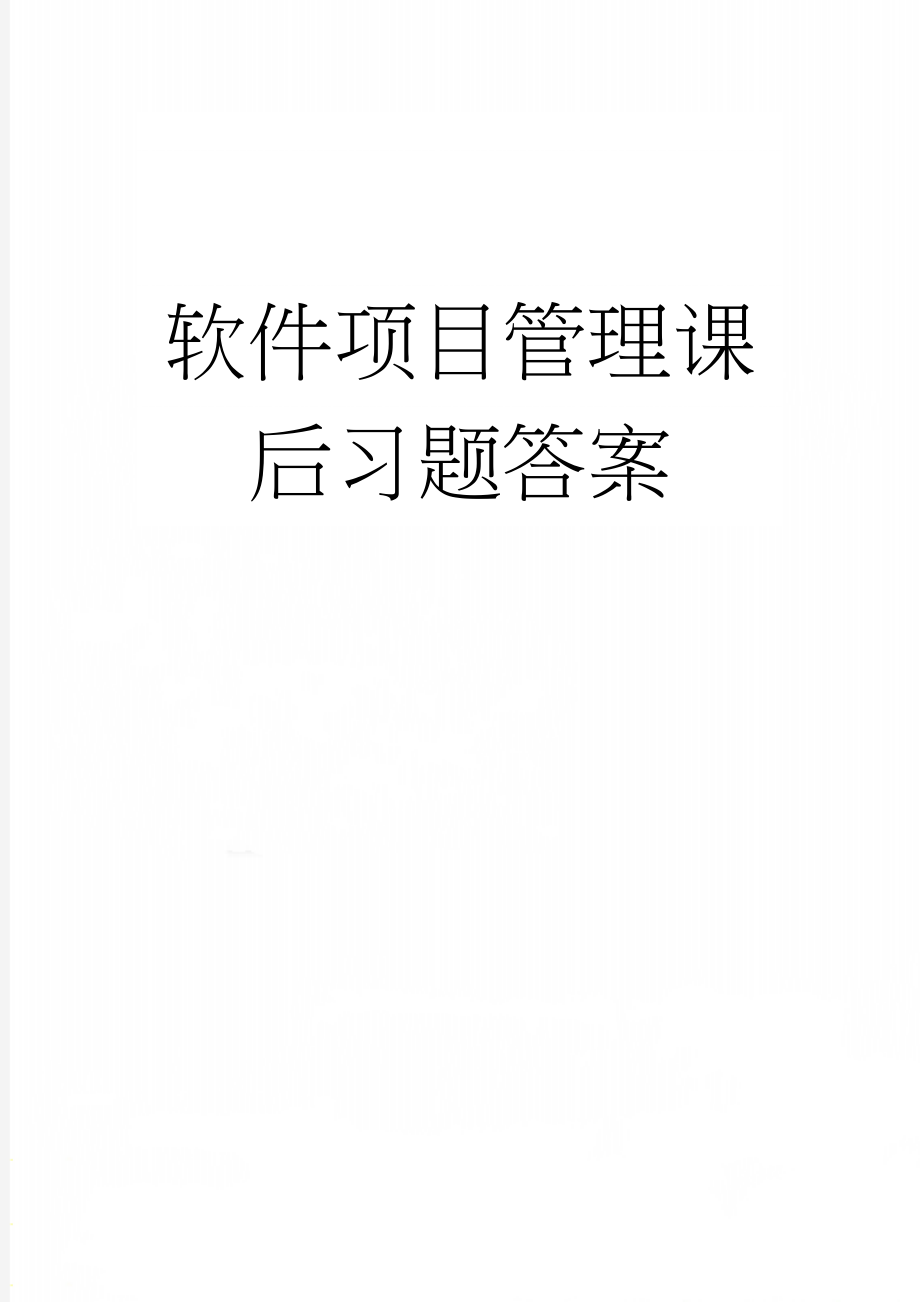 软件项目管理课后习题答案